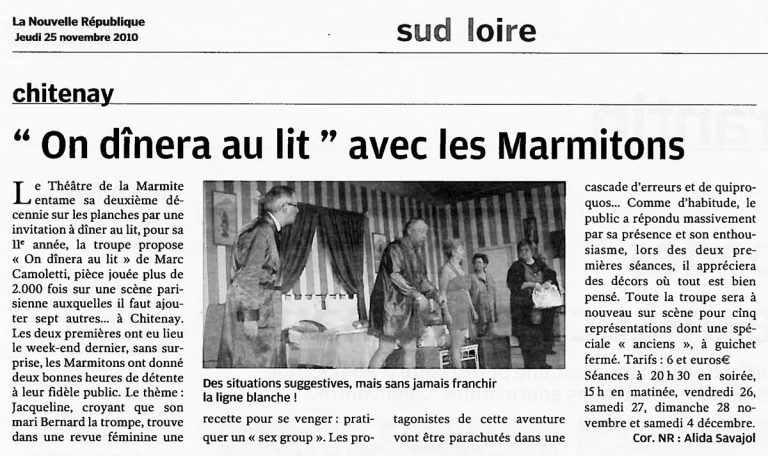 La Nouvelle République
Jeudi 25 novembre 2010

sud loire

chitenay

“ On dînera au lit ” avec les Marmitons

Le Théâtre de la Marmite entame sa deuxième décennie sur les planches par une invitation à dîner au lit, pour sa 11e année, la troupe propose « On dînera au lit » de Marc Camoletti, pièce jouée plus de 2.000 fois sur une scène parisienne auxquelles il faut ajouter sept autres... à Chitenay. Les deux premières ont eu lieu le week-end dernier, sans surprise, les Marmitons ont donné deux bonnes heures de détente à leur fidèle public. Le thème : Jacqueline, croyant que son mari Bernard la trompe, trouve dans une revue féminine une recette pour se venger : pratiquer un « sex group ». Les protagonistes de cette aventure vont être parachutés dans une cascade d'erreurs et de quiproquos... Comme d'habitude, le public a répondu massivement par sa présence et son enthousiasme, lors des deux premières séances, il appréciera des décors où tout est bien pensé. Toute la troupe sera à nouveau sur scène pour cinq représentations dont une spéciale « anciens », à guichet fermé. Tarifs : 6 et euros€

Séances à 20 h 30 en soirée, 15 h en matinée, vendredi 26, samedi 27, dimanche 28 novembre et samedi 4 décembre.

Cor. NR : Alida Savajol

Des situations suggestives, mais sans jamais franchir la ligne blanche !